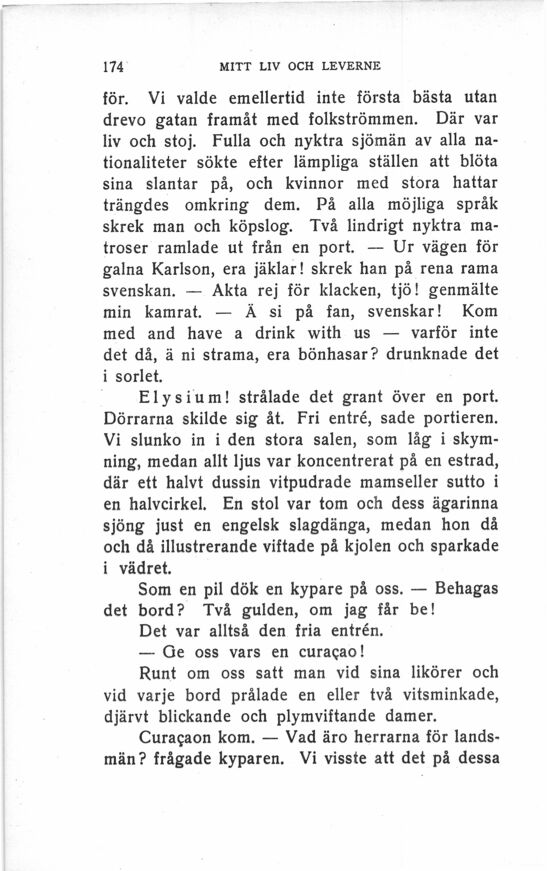 174 MITT LIV OCH LEVERNE

för. Vi valde emellertid inte första bästa utan drevo gatan framåt med folkströmmen. Där var liv och stoj. Fulla och nyktra sjömän av alla nationaliteter sökte efter lämpliga ställen att blöta sina slantar på, och kvinnor med stora hattar trängdes omkring dem. På alla möjliga språk skrek man och köpslog. Två lindrigt nyktra matroser ramlade ut från en port. — Ur vägen för galna Karlson, era jäklar! skrek han på rena rama svenskan. — Akta rej för klacken, tjö! genmälte min kamrat. — Ä si på fan, svenskar! Kom med and have a drink with us — varför inte det då, ä ni strama, era bönhasar? drunknade det i sorlet.

Elysium! strålade det grant över en port. Dörrarna skilde sig åt. Fri entré, sade portieren. Vi slunko in i den stora salen, som låg i skymning, medan allt ljus var koncentrerat på en estrad, där ett halvt dussin vitpudrade mamseller sutto i en halvcirkel. En stol var tom och dess ägarinna sjöng just en engelsk slagdänga, medan hon då och då illustrerande viftade på kjolen och sparkade i vädret.

Som en pil dök en kypare på oss. — Behagas det bord? Två gulden, om jag får be!

Det var alltså den fria entrén.

— Ge oss vars en curaçao!

Runt om oss satt man vid sina likörer och vid varje bord prålade en eller två vitsminkade, djärvt blickande och plymviftande damer.

Curaçaon kom. — Vad äro herrarna för landsmän? frågade kyparen. Vi visste att det på dessa